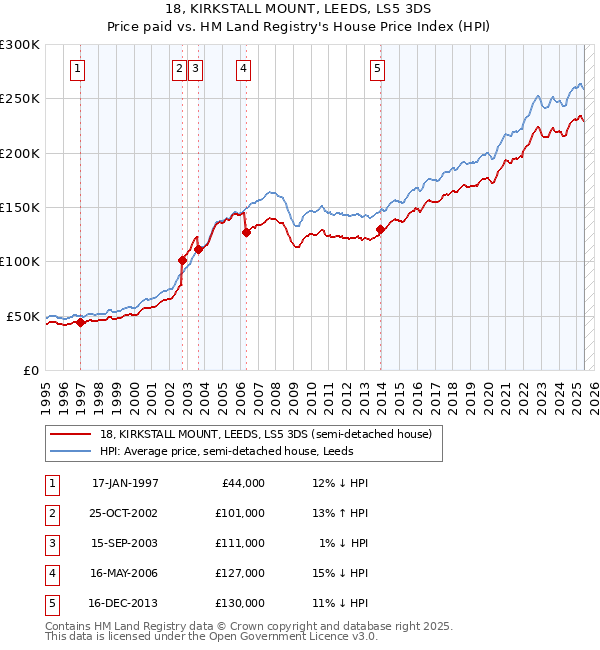 18, KIRKSTALL MOUNT, LEEDS, LS5 3DS
Price paid vs. HM Land Registry's House Price Index (HPI)

£300K
£250K
£200K
£150K
£100K
£50K
£0

1 2 3 4 5

1995 1996 1997 1998 1999 2000 2001 2002 2003 2004 2005 2006 2007 2008 2009 2010 2011 2012 2013 2014 2015 2016 2017 2018 2019 2020 2021 2022 2023 2024 2025 2026

18, KIRKSTALL MOUNT, LEEDS, LS5 3DS (semi-detached house)
HPI: Average price, semi-detached house, Leeds

| 1 | 17-JAN-1997 | £44,000 | 12% ↓ HPI |
|---|---|---|---|
| 2 | 25-OCT-2002 | £101,000 | 13% ↑ HPI |
| 3 | 15-SEP-2003 | £111,000 | 1% ↓ HPI |
| 4 | 16-MAY-2006 | £127,000 | 15% ↓ HPI |
| 5 | 16-DEC-2013 | £130,000 | 11% ↓ HPI |

Contains HM Land Registry data © Crown copyright and database right 2025.
This data is licensed under the Open Government Licence v3.0.